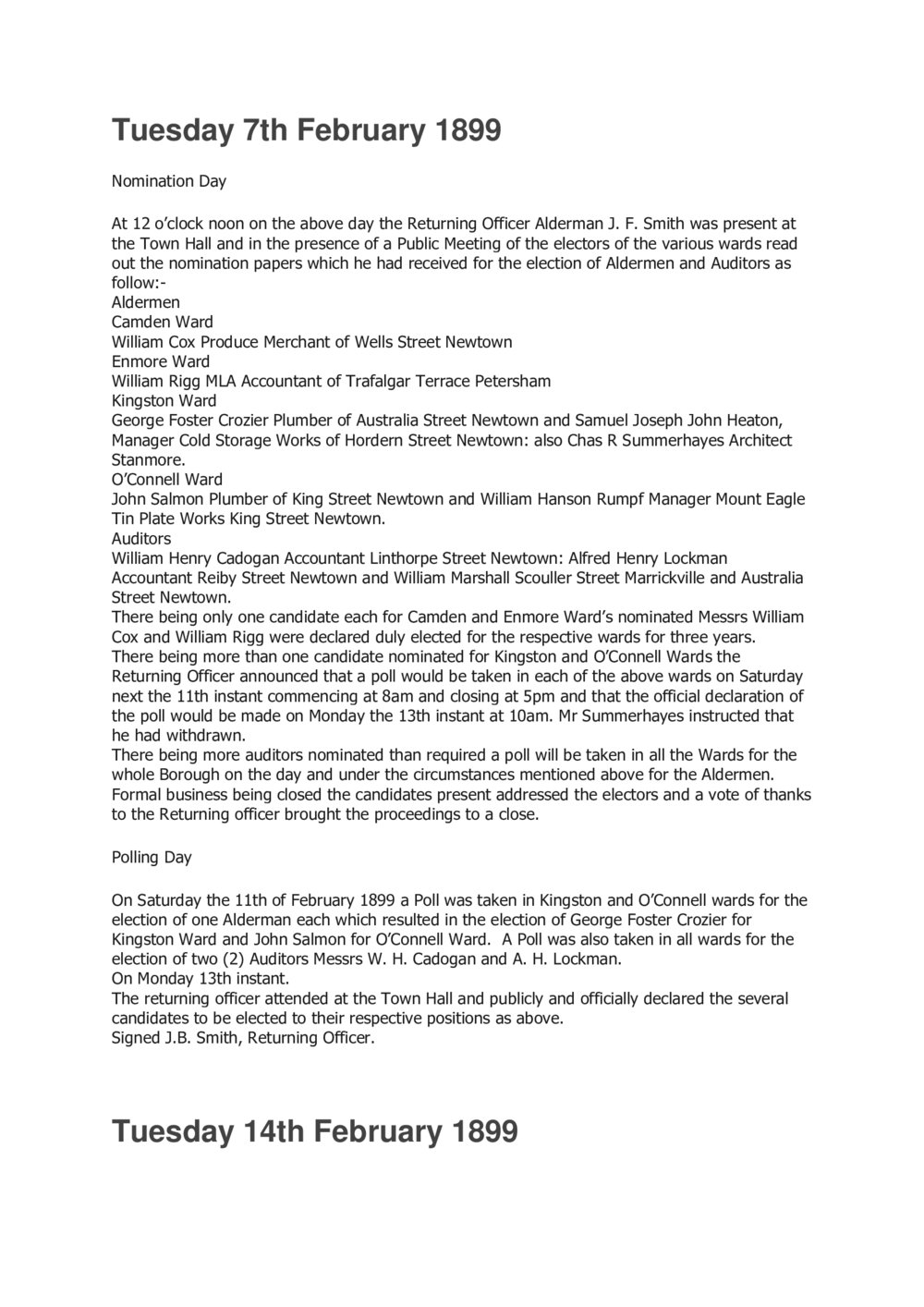 Tuesday 7th February 1899

Nomination Day

At 12 o'clock noon on the above day the Returning Officer Alderman J. F. Smith was present at the Town Hall and in the presence of a Public Meeting of the electors of the various wards read out the nomination papers which he had received for the election of Aldermen and Auditors as follow:-
Aldermen
Camden Ward
William Cox Produce Merchant of Wells Street Newtown
Enmore Ward
William Rigg MLA Accountant of Trafalgar Terrace Petersham
Kingston Ward
George Foster Crozier Plumber of Australia Street Newtown and Samuel Joseph John Heaton, Manager Cold Storage Works of Hordern Street Newtown: also Chas R Summerhayes Architect Stanmore.
O'Connell Ward
John Salmon Plumber of King Street Newtown and William Hanson Rumpf Manager Mount Eagle Tin Plate Works King Street Newtown.
Auditors
William Henry Cadogan Accountant Linthorpe Street Newtown: Alfred Henry Lockman Accountant Reiby Street Newtown and William Marshall Scouller Street Marrickville and Australia Street Newtown.
There being only one candidate each for Camden and Enmore Ward's nominated Messrs William Cox and William Rigg were declared duly elected for the respective wards for three years.
There being more than one candidate nominated for Kingston and O'Connell Wards the Returning Officer announced that a poll would be taken in each of the above wards on Saturday next the 11th instant commencing at 8am and closing at 5pm and that the official declaration of the poll would be made on Monday the 13th instant at 10am. Mr Summerhayes instructed that he had withdrawn.
There being more auditors nominated than required a poll will be taken in all the Wards for the whole Borough on the day and under the circumstances mentioned above for the Aldermen.
Formal business being closed the candidates present addressed the electors and a vote of thanks to the Returning officer brought the proceedings to a close.

Polling Day

On Saturday the 11th of February 1899 a Poll was taken in Kingston and O'Connell wards for the election of one Alderman each which resulted in the election of George Foster Crozier for Kingston Ward and John Salmon for O'Connell Ward. A Poll was also taken in all wards for the election of two (2) Auditors Messrs W. H. Cadogan and A. H. Lockman.
On Monday 13th instant.
The returning officer attended at the Town Hall and publicly and officially declared the several candidates to be elected to their respective positions as above.
Signed J.B. Smith, Returning Officer.

Tuesday 14th February 1899